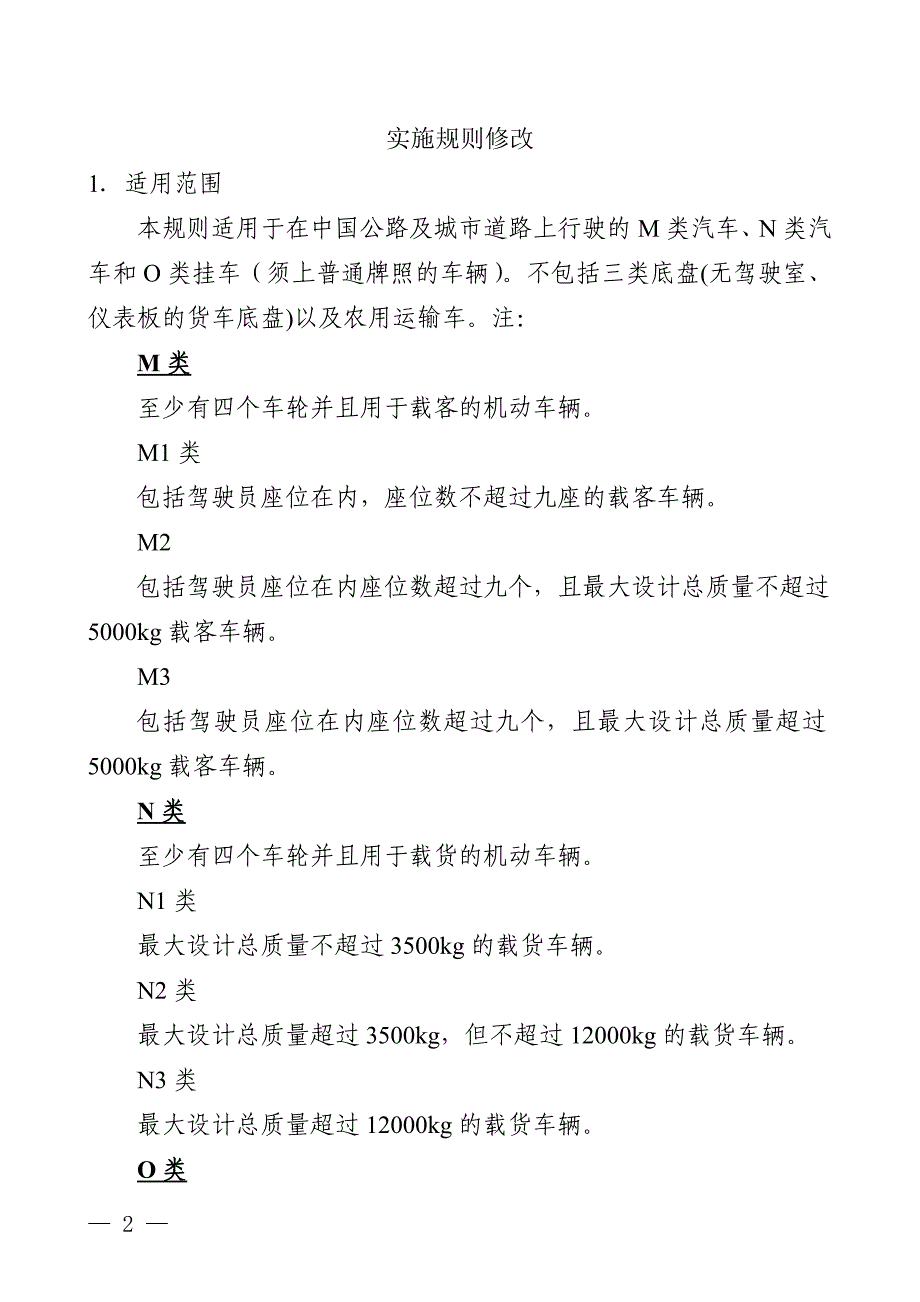 实施规则修改

1. 适用范围

本规则适用于在中国公路及城市道路上行驶的 M 类汽车、N 类汽车和 O 类挂车（须上普通牌照的车辆）。不包括三类底盘(无驾驶室、仪表板的货车底盘)以及农用运输车。注:

M 类

至少有四个车轮并且用于载客的机动车辆。

M1 类

包括驾驶员座位在内，座位数不超过九座的载客车辆。

M2

包括驾驶员座位在内座位数超过九个，且最大设计总质量不超过 5000kg 载客车辆。

M3

包括驾驶员座位在内座位数超过九个，且最大设计总质量超过 5000kg 载客车辆。

N 类

至少有四个车轮并且用于载货的机动车辆。

N1 类

最大设计总质量不超过 3500kg 的载货车辆。

N2 类

最大设计总质量超过 3500kg，但不超过 12000kg 的载货车辆。

N3 类

最大设计总质量超过 12000kg 的载货车辆。

O 类

— 2 —